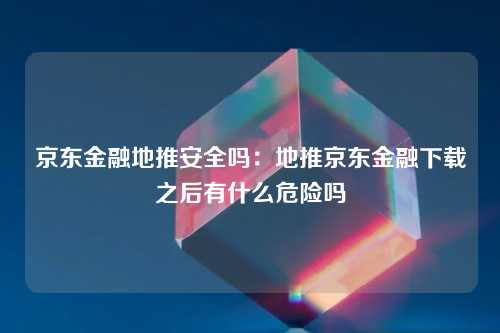 京东金融地推安全吗：地推京东金融下载之后有什么危险吗